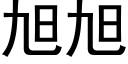 旭旭